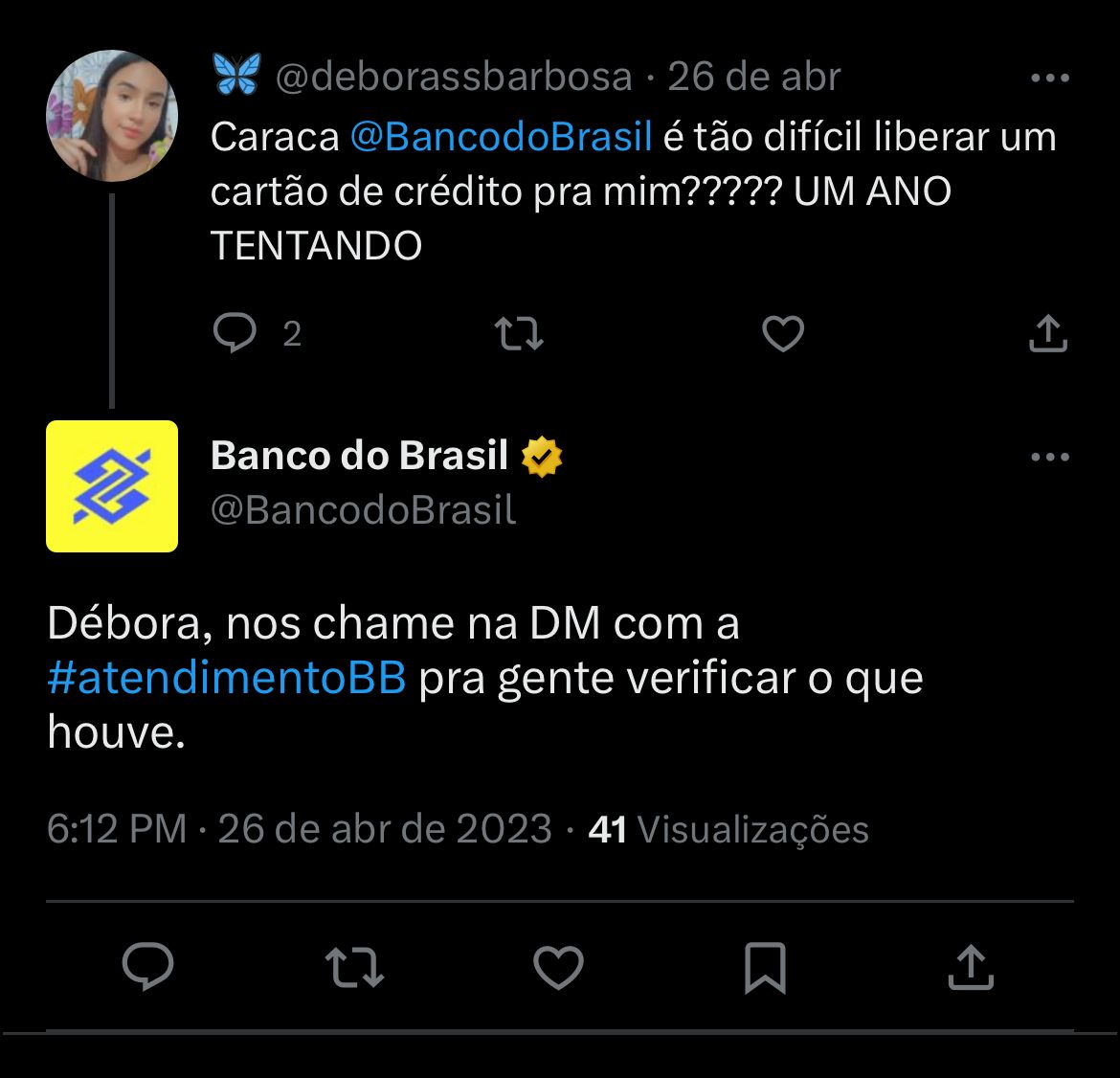 🦋 @deborassbarbosa · 26 de abr

Caraca @BancodoBrasil é tão difícil liberar um cartão de crédito pra mim????? UM ANO TENTANDO

2

Banco do Brasil
@BancodoBrasil

Débora, nos chame na DM com a #atendimentoBB pra gente verificar o que houve.

6:12 PM · 26 de abr de 2023 · 41 Visualizações